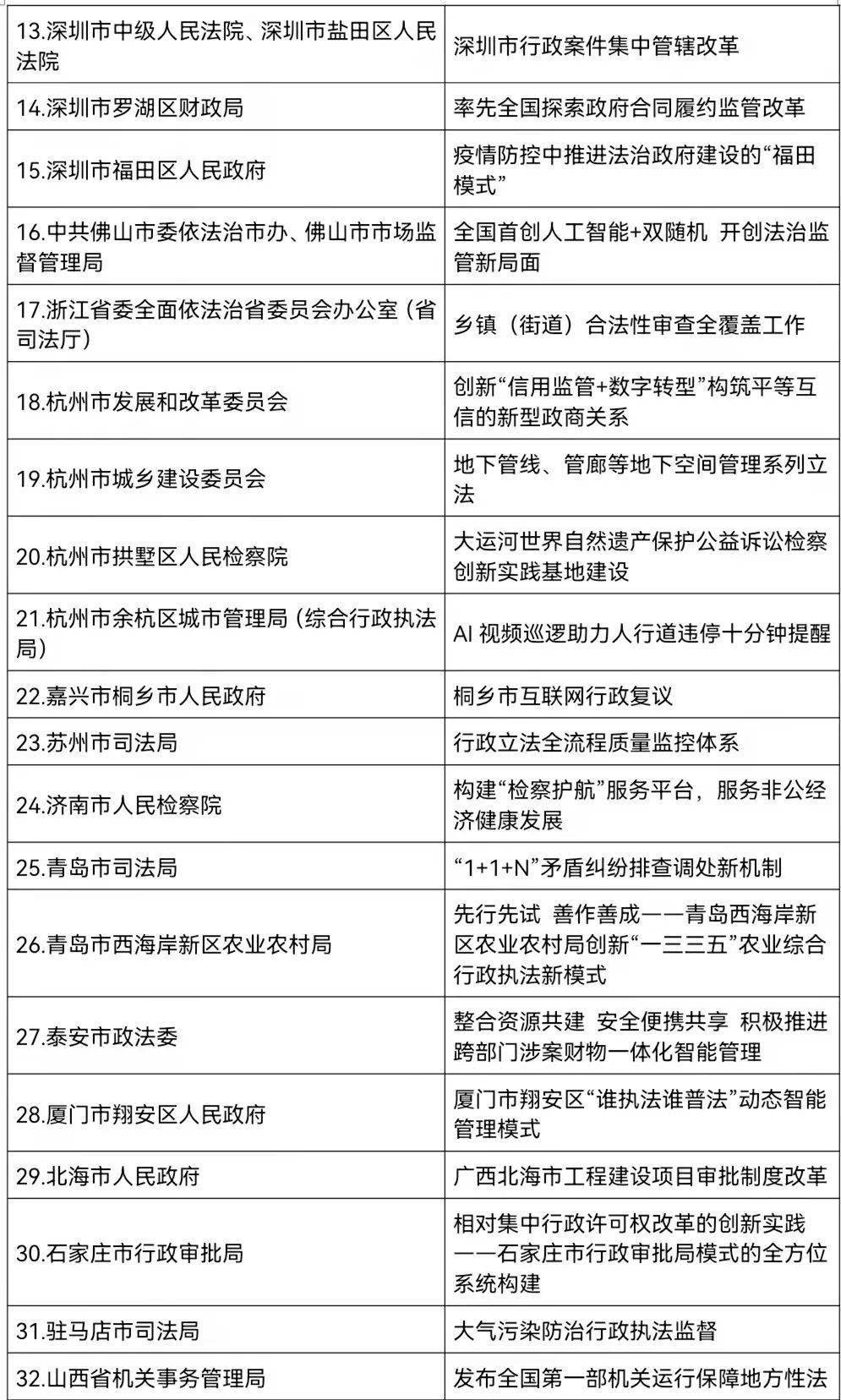 | 13.深圳市中级人民法院、深圳市盐田区人民法院 | 深圳市行政案件集中管辖改革 |
|---|---|
| 14.深圳市罗湖区财政局 | 率先全国探索政府合同履约监管改革 |
| 15.深圳市福田区人民政府 | 疫情防控中推进法治政府建设的“福田模式” |
| 16.中共佛山市委依法治市办、佛山市市场监督管理局 | 全国首创人工智能+双随机 开创法治监管新局面 |
| 17.浙江省委全面依法治省委员会办公室（省司法厅） | 乡镇（街道）合法性审查全覆盖工作 |
| 18.杭州市发展和改革委员会 | 创新“信用监管+数字转型”构筑平等互信的新型政商关系 |
| 19.杭州市城乡建设委员会 | 地下管线、管廊等地下空间管理系列立法 |
| 20.杭州市拱墅区人民检察院 | 大运河世界自然遗产保护公益诉讼检察创新实践基地建设 |
| 21.杭州市余杭区城市管理局（综合行政执法局） | AI视频巡逻助力人行道违停十分钟提醒 |
| 22.嘉兴市桐乡市人民政府 | 桐乡市互联网行政复议 |
| 23.苏州市司法局 | 行政立法全流程质量监控体系 |
| 24.济南市人民检察院 | 构建“检察护航”服务平台，服务非公经济健康发展 |
| 25.青岛市司法局 | “1+1+N”矛盾纠纷排查调处新机制 |
| 26.青岛市西海岸新区农业农村局 | 先行先试 善作善成——青岛西海岸新区农业农村局创新“一三三五”农业综合行政执法新模式 |
| 27.泰安市政法委 | 整合资源共建 安全便携共享 积极推进跨部门涉案财物一体化智能管理 |
| 28.厦门市翔安区人民政府 | 厦门市翔安区“谁执法谁普法”动态智能管理模式 |
| 29.北海市人民政府 | 广西北海市工程建设项目审批制度改革 |
| 30.石家庄市行政审批局 | 相对集中行政许可权改革的创新实践——石家庄市行政审批局模式的全方位系统构建 |
| 31.驻马店市司法局 | 大气污染防治行政执法监督 |
| 32.山西省机关事务管理局 | 发布全国第一部机关运行保障地方性法 |